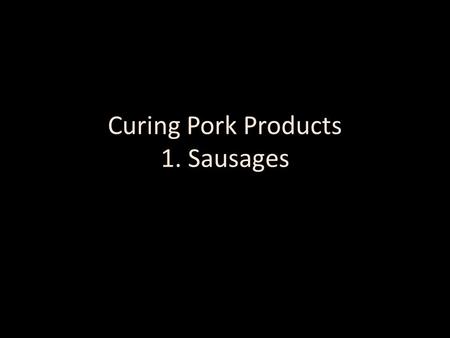 Curing Pork Products
1. Sausages